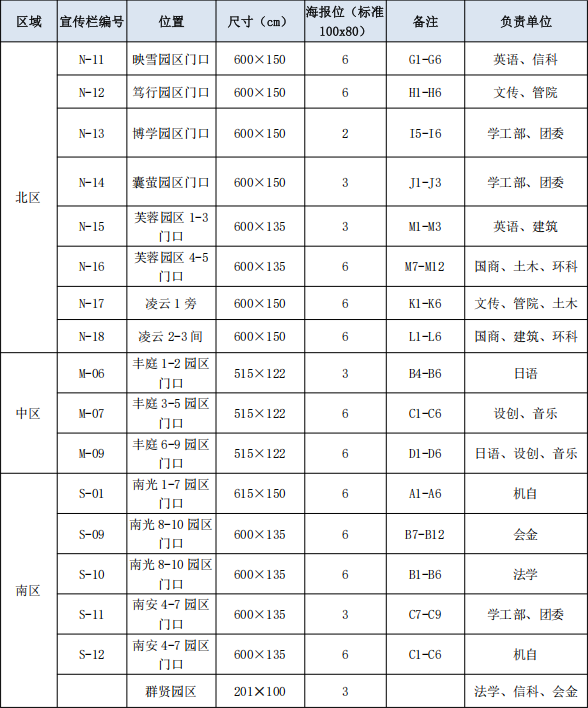 | 区域 | 宣传栏编号 | 位置 | 尺寸（cm） | 海报位（标准100x80） | 备注 | 负责单位 |
|---|---|---|---|---|---|---|
| 北区 | N-11 | 映雪园区门口 | 600×150 | 6 | G1-G6 | 英语、信科 |
| | N-12 | 笃行园区门口 | 600×150 | 6 | H1-H6 | 文传、管院 |
| | N-13 | 博学园区门口 | 600×150 | 2 | I5-I6 | 学工部、团委 |
| | N-14 | 囊萤园区门口 | 600×150 | 3 | J1-J3 | 学工部、团委 |
| | N-15 | 芙蓉园区 1-3 门口 | 600×135 | 3 | M1-M3 | 英语、建筑 |
| | N-16 | 芙蓉园区 4-5 门口 | 600×135 | 6 | M7-M12 | 国商、土木、环科 |
| | N-17 | 凌云 1 旁 | 600×150 | 6 | K1-K6 | 文传、管院、土木 |
| | N-18 | 凌云 2-3 间 | 600×150 | 6 | L1-L6 | 国商、建筑、环科 |
| 中区 | M-06 | 丰庭 1-2 园区门口 | 515×122 | 3 | B4-B6 | 日语 |
| | M-07 | 丰庭 3-5 园区门口 | 515×122 | 6 | C1-C6 | 设创、音乐 |
| | M-09 | 丰庭 6-9 园区门口 | 515×122 | 6 | D1-D6 | 日语、设创、音乐 |
| 南区 | S-01 | 南光 1-7 园区门口 | 615×150 | 6 | A1-A6 | 机自 |
| | S-09 | 南光 8-10 园区门口 | 600×135 | 6 | B7-B12 | 会金 |
| | S-10 | 南光 8-10 园区门口 | 600×135 | 6 | B1-B6 | 法学 |
| | S-11 | 南安 4-7 园区门口 | 600×135 | 3 | C7-C9 | 学工部、团委 |
| | S-12 | 南安 4-7 园区门口 | 600×135 | 6 | C1-C6 | 机自 |
| | | 群贤园区 | 201×100 | 3 | | 法学、信科、会金 |